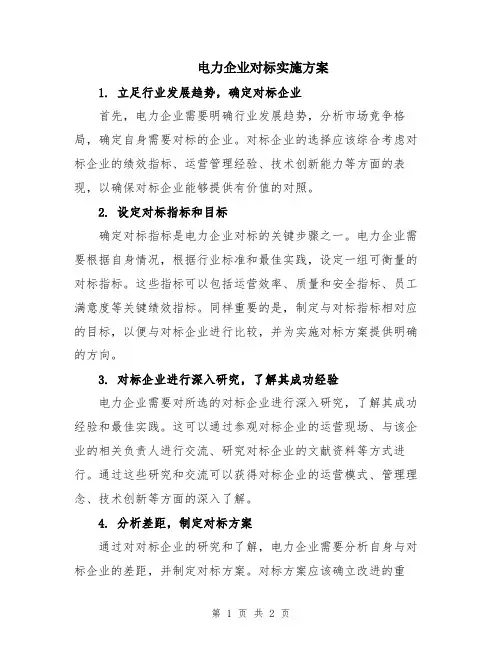 电力企业对标实施方案

1. 立足行业发展趋势，确定对标企业

首先，电力企业需要明确行业发展趋势，分析市场竞争格局，确定自身需要对标的企业。对标企业的选择应该综合考虑对标企业的绩效指标、运营管理经验、技术创新能力等方面的表现，以确保对标企业能够提供有价值的对照。

2. 设定对标指标和目标

确定对标指标是电力企业对标的关键步骤之一。电力企业需要根据自身情况，根据行业标准和最佳实践，设定一组可衡量的对标指标。这些指标可以包括运营效率、质量和安全指标、员工满意度等关键绩效指标。同样重要的是，制定与对标指标相对应的目标，以便与对标企业进行比较，并为实施对标方案提供明确的方向。

3. 对标企业进行深入研究，了解其成功经验

电力企业需要对所选的对标企业进行深入研究，了解其成功经验和最佳实践。这可以通过参观对标企业的运营现场、与该企业的相关负责人进行交流、研究对标企业的文献资料等方式进行。通过这些研究和交流可以获得对标企业的运营模式、管理理念、技术创新等方面的深入了解。

4. 分析差距，制定对标方案

通过对对标企业的研究和了解，电力企业需要分析自身与对标企业的差距，并制定对标方案。对标方案应该确立改进的重

第 1 页 共 2 页